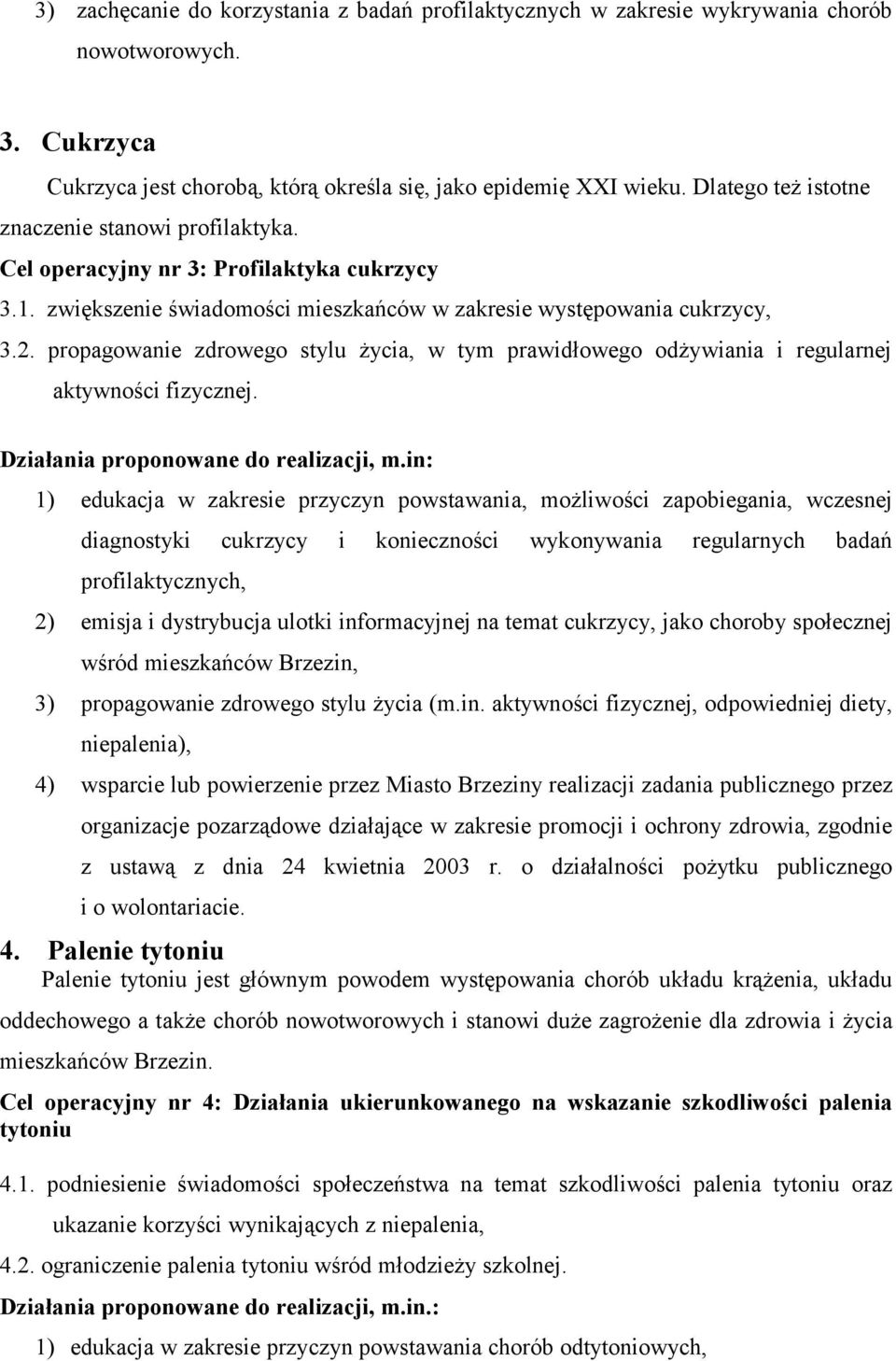 3) zachęcanie do korzystania z badań profilaktycznych w zakresie wykrywania chorób nowotworowych.

3. Cukrzyca

Cukrzyca jest chorobą, którą określa się, jako epidemię XXI wieku. Dlatego też istotne znaczenie stanowi profilaktyka.

Cel operacyjny nr 3: Profilaktyka cukrzycy

3.1. zwiększenie świadomości mieszkańców w zakresie występowania cukrzycy,

3.2. propagowanie zdrowego stylu życia, w tym prawidłowego odżywiania i regularnej aktywności fizycznej.

Działania proponowane do realizacji, m.in:

1) edukacja w zakresie przyczyn powstawania, możliwości zapobiegania, wczesnej diagnostyki cukrzycy i konieczności wykonywania regularnych badań profilaktycznych,

2) emisja i dystrybucja ulotki informacyjnej na temat cukrzycy, jako choroby społecznej wśród mieszkańców Brzezin,

3) propagowanie zdrowego stylu życia (m.in. aktywności fizycznej, odpowiedniej diety, niepalenia),

4) wsparcie lub powierzenie przez Miasto Brzeziny realizacji zadania publicznego przez organizacje pozarządowe działające w zakresie promocji i ochrony zdrowia, zgodnie z ustawą z dnia 24 kwietnia 2003 r. o działalności pożytku publicznego i o wolontariacie.

4. Palenie tytoniu

Palenie tytoniu jest głównym powodem występowania chorób układu krążenia, układu oddechowego a także chorób nowotworowych i stanowi duże zagrożenie dla zdrowia i życia mieszkańców Brzezin.

Cel operacyjny nr 4: Działania ukierunkowanego na wskazanie szkodliwości palenia tytoniu

4.1. podniesienie świadomości społeczeństwa na temat szkodliwości palenia tytoniu oraz ukazanie korzyści wynikających z niepalenia,

4.2. ograniczenie palenia tytoniu wśród młodzieży szkolnej.

Działania proponowane do realizacji, m.in.:

1) edukacja w zakresie przyczyn powstawania chorób odtytoniowych,